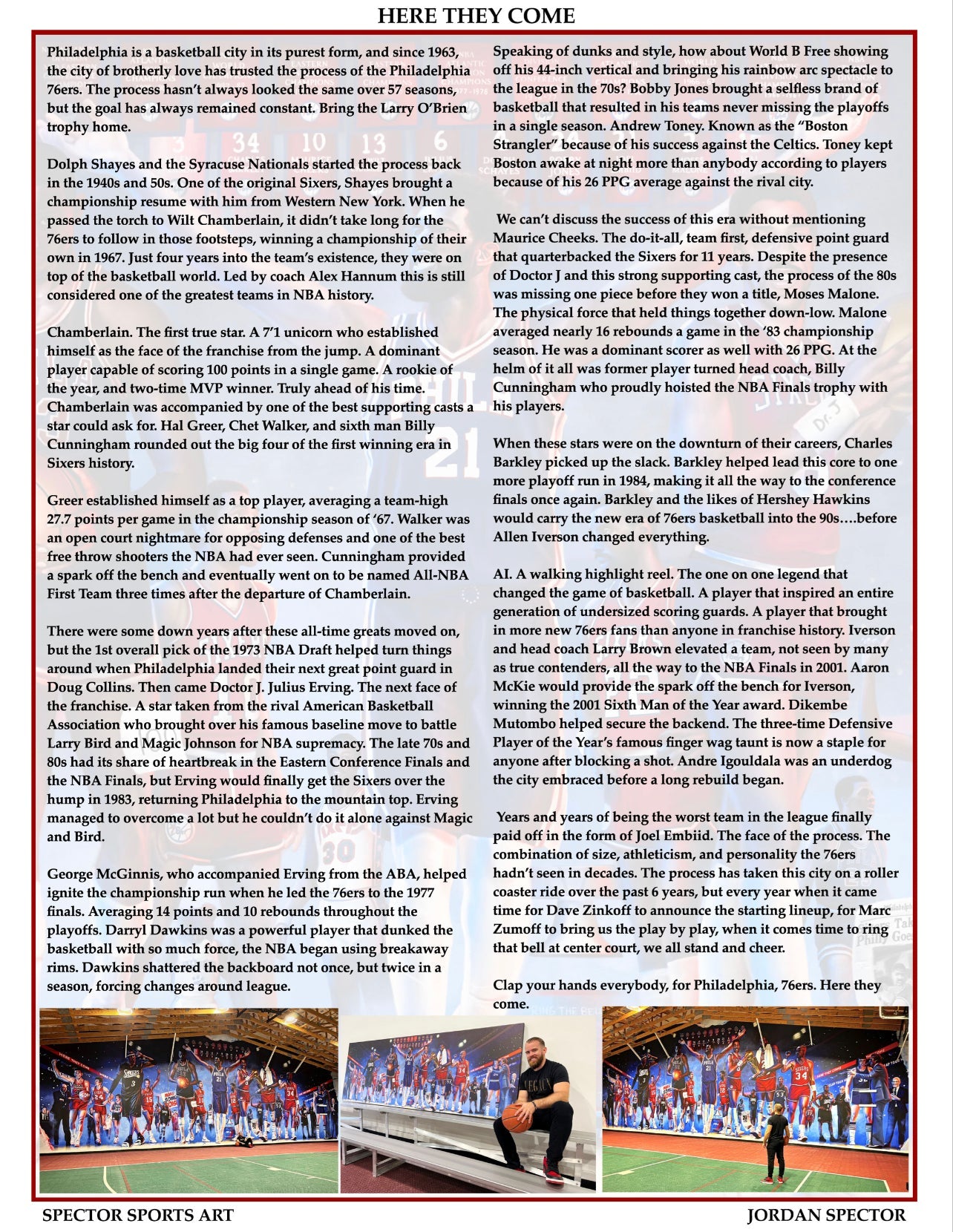 HERE THEY COME

Philadelphia is a basketball city in its purest form, and since 1963, the city of brotherly love has trusted the process of the Philadelphia 76ers. The process hasn't always looked the same over 57 seasons, but the goal has always remained constant. Bring the Larry O'Brien trophy home.

Dolph Shayes and the Syracuse Nationals started the process back in the 1940s and 50s. One of the original Sixers, Shayes brought a championship resume with him from Western New York. When he passed the torch to Wilt Chamberlain, it didn't take long for the 76ers to follow in those footsteps, winning a championship of their own in 1967. Just four years into the team's existence, they were on top of the basketball world. Led by coach Alex Hannum this is still considered one of the greatest teams in NBA history.

Chamberlain. The first true star. A 7'1 unicorn who established himself as the face of the franchise from the jump. A dominant player capable of scoring 100 points in a single game. A rookie of the year, and two-time MVP winner. Truly ahead of his time. Chamberlain was accompanied by one of the best supporting casts a star could ask for. Hal Greer, Chet Walker, and sixth man Billy Cunningham rounded out the big four of the first winning era in Sixers history.

Greer established himself as a top player, averaging a team-high 27.7 points per game in the championship season of '67. Walker was an open court nightmare for opposing defenses and one of the best free throw shooters the NBA had ever seen. Cunningham provided a spark off the bench and eventually went on to be named All-NBA First Team three times after the departure of Chamberlain.

There were some down years after these all-time greats moved on, but the 1st overall pick of the 1973 NBA Draft helped turn things around when Philadelphia landed their next great point guard in Doug Collins. Then came Doctor J. Julius Erving. The next face of the franchise. A star taken from the rival American Basketball Association who brought over his famous baseline move to battle Larry Bird and Magic Johnson for NBA supremacy. The late 70s and 80s had its share of heartbreak in the Eastern Conference Finals and the NBA Finals, but Erving would finally get the Sixers over the hump in 1983, returning Philadelphia to the mountain top. Erving managed to overcome a lot but he couldn't do it alone against Magic and Bird.

George McGinnis, who accompanied Erving from the ABA, helped ignite the championship run when he led the 76ers to the 1977 finals. Averaging 14 points and 10 rebounds throughout the playoffs. Darryl Dawkins was a powerful player that dunked the basketball with so much force, the NBA began using breakaway rims. Dawkins shattered the backboard not once, but twice in a season, forcing changes around league.

Speaking of dunks and style, how about World B Free showing off his 44-inch vertical and bringing his rainbow arc spectacle to the league in the 70s? Bobby Jones brought a selfless brand of basketball that resulted in his teams never missing the playoffs in a single season. Andrew Toney. Known as the "Boston Strangler" because of his success against the Celtics. Toney kept Boston awake at night more than anybody according to players because of his 26 PPG average against the rival city.

We can't discuss the success of this era without mentioning Maurice Cheeks. The do-it-all, team first, defensive point guard that quarterbacked the Sixers for 11 years. Despite the presence of Doctor J and this strong supporting cast, the process of the 80s was missing one piece before they won a title, Moses Malone. The physical force that held things together down-low. Malone averaged nearly 16 rebounds a game in the '83 championship season. He was a dominant scorer as well with 26 PPG. At the helm of it all was former player turned head coach, Billy Cunningham who proudly hoisted the NBA Finals trophy with his players.

When these stars were on the downturn of their careers, Charles Barkley picked up the slack. Barkley helped lead this core to one more playoff run in 1984, making it all the way to the conference finals once again. Barkley and the likes of Hershey Hawkins would carry the new era of 76ers basketball into the 90s….before Allen Iverson changed everything.

AI. A walking highlight reel. The one on one legend that changed the game of basketball. A player that inspired an entire generation of undersized scoring guards. A player that brought in more new 76ers fans than anyone in franchise history. Iverson and head coach Larry Brown elevated a team, not seen by many as true contenders, all the way to the NBA Finals in 2001. Aaron McKie would provide the spark off the bench for Iverson, winning the 2001 Sixth Man of the Year award. Dikembe Mutombo helped secure the backend. The three-time Defensive Player of the Year's famous finger wag taunt is now a staple for anyone after blocking a shot. Andre Igouldala was an underdog the city embraced before a long rebuild began.

Years and years of being the worst team in the league finally paid off in the form of Joel Embiid. The face of the process. The combination of size, athleticism, and personality the 76ers hadn't seen in decades. The process has taken this city on a roller coaster ride over the past 6 years, but every year when it came time for Dave Zinkoff to announce the starting lineup, for Marc Zumoff to bring us the play by play, when it comes time to ring that bell at center court, we all stand and cheer.

Clap your hands everybody, for Philadelphia, 76ers. Here they come.

SPECTOR SPORTS ART
JORDAN SPECTOR